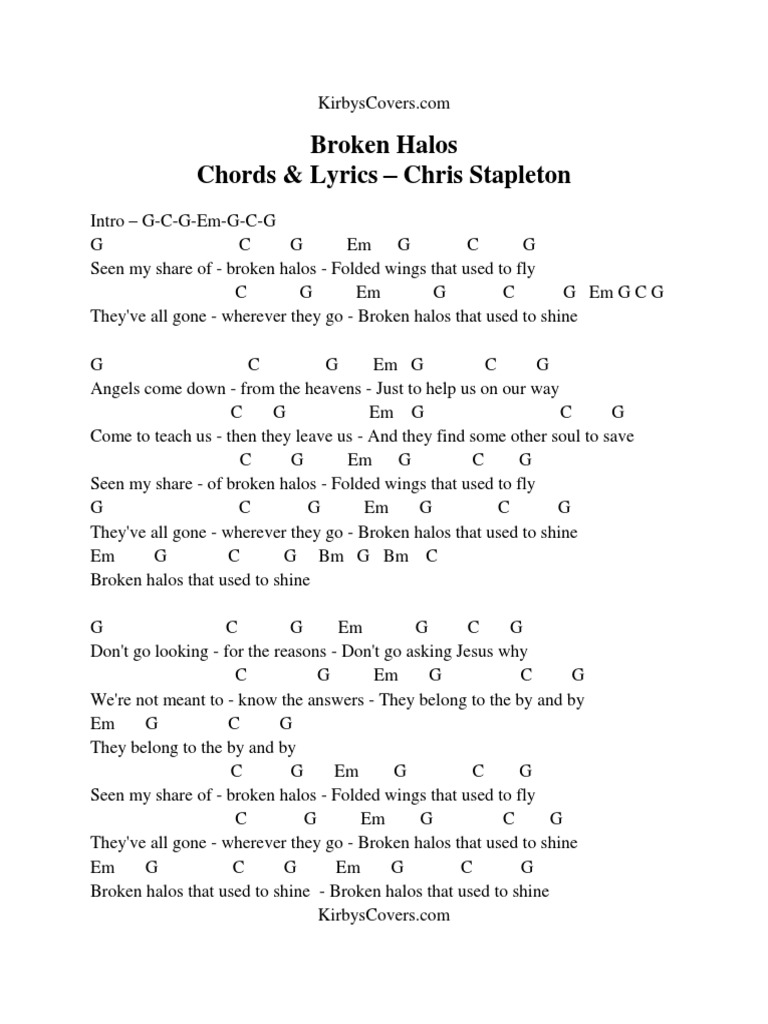 KirbysCovers.com

Broken Halos
Chords & Lyrics – Chris Stapleton

Intro – G-C-G-Em-G-C-G
G C G Em G C G
Seen my share of - broken halos - Folded wings that used to fly
C G Em G C G Em G C G
They've all gone - wherever they go - Broken halos that used to shine

G C G Em G C G
Angels come down - from the heavens - Just to help us on our way
C G Em G C G
Come to teach us - then they leave us - And they find some other soul to save
C G Em G C G
Seen my share - of broken halos - Folded wings that used to fly
G C G Em G C G
They've all gone - wherever they go - Broken halos that used to shine
Em G C G Bm G Bm C
Broken halos that used to shine

G C G Em G C G
Don't go looking - for the reasons - Don't go asking Jesus why
C G Em G C G
We're not meant to - know the answers - They belong to the by and by
Em G C G
They belong to the by and by
C G Em G C G
Seen my share of - broken halos - Folded wings that used to fly
C G Em G C G
They've all gone - wherever they go - Broken halos that used to shine
Em G C G Em G C G
Broken halos that used to shine - Broken halos that used to shine
KirbysCovers.com